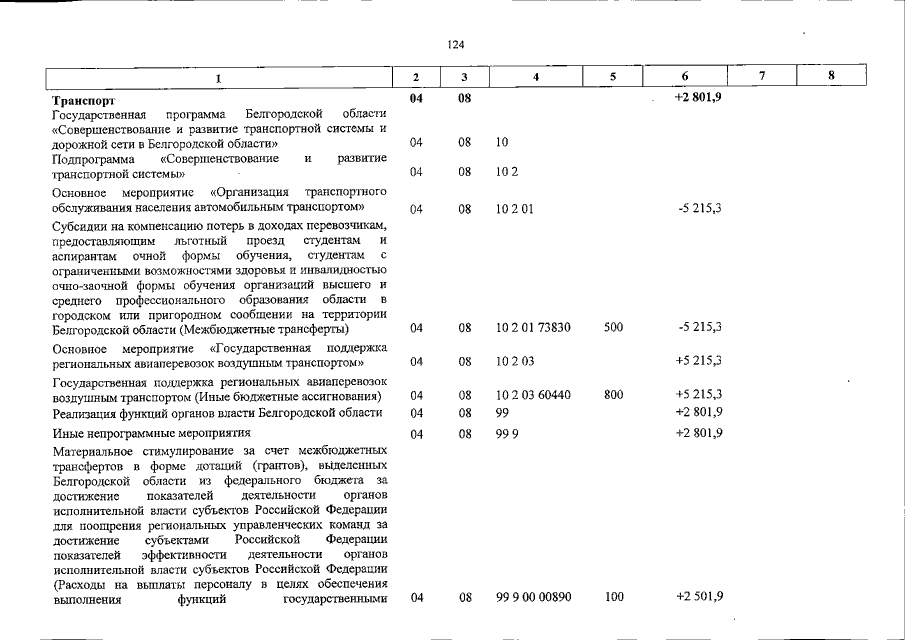 124

| 1 | 2 | 3 | 4 | 5 | 6 | 7 | 8 |
|---|---|---|---|---|---|---|---|
| Транспорт | 04 | 08 | | | +2 801,9 | | |
| Государственная программа Белгородской области «Совершенствование и развитие транспортной системы и дорожной сети в Белгородской области» | 04 | 08 | 10 | | | | |
| Подпрограмма «Совершенствование и развитие транспортной системы» | 04 | 08 | 10 2 | | | | |
| Основное мероприятие «Организация транспортного обслуживания населения автомобильным транспортом» | 04 | 08 | 10 2 01 | | -5 215,3 | | |
| Субсидии на компенсацию потерь в доходах перевозчикам, предоставляющим льготный проезд студентам и аспирантам очной формы обучения, студентам с ограниченными возможностями здоровья и инвалидностью очно-заочной формы обучения организаций высшего и среднего профессионального образования области в городском или пригородном сообщении на территории Белгородской области (Межбюджетные трансферты) | 04 | 08 | 10 2 01 73830 | 500 | -5 215,3 | | |
| Основное мероприятие «Государственная поддержка региональных авиаперевозок воздушным транспортом» | 04 | 08 | 10 2 03 | | +5 215,3 | | |
| Государственная поддержка региональных авиаперевозок воздушным транспортом (Иные бюджетные ассигнования) | 04 | 08 | 10 2 03 60440 | 800 | +5 215,3 | | |
| Реализация функций органов власти Белгородской области | 04 | 08 | 99 | | +2 801,9 | | |
| Иные непрограммные мероприятия | 04 | 08 | 99 9 | | +2 801,9 | | |
| Материальное стимулирование за счет межбюджетных трансфертов в форме дотаций (грантов), выделенных Белгородской области из федерального бюджета за достижение показателей деятельности органов исполнительной власти субъектов Российской Федерации для поощрения региональных управленческих команд за достижение субъектами Российской Федерации показателей эффективности деятельности органов исполнительной власти субъектов Российской Федерации (Расходы на выплаты персоналу в целях обеспечения выполнения функций государственными | 04 | 08 | 99 9 00 00890 | 100 | +2 501,9 | | |